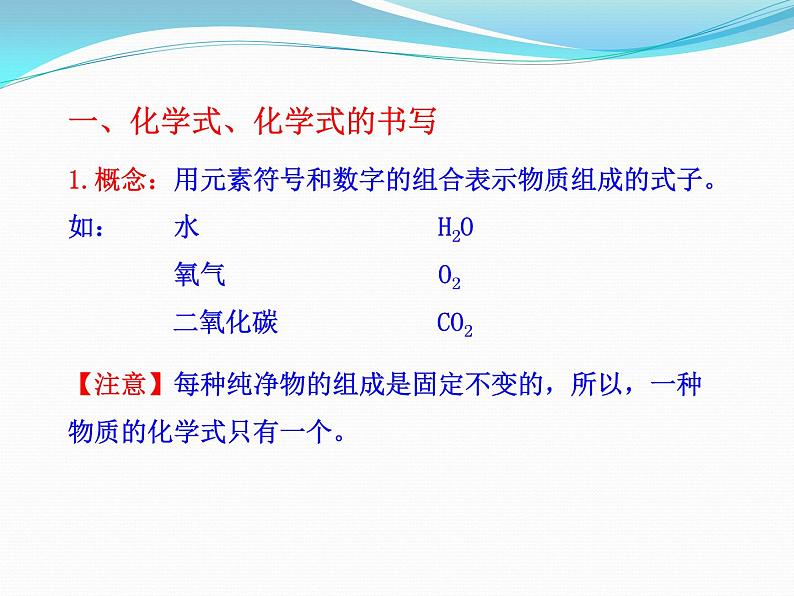 一、化学式、化学式的书写

1. 概念：用元素符号和数字的组合表示物质组成的式子。

如：　水　$H_2O$

氧气　$O_2$

二氧化碳　$CO_2$

【注意】每种纯净物的组成是固定不变的，所以，一种物质的化学式只有一个。